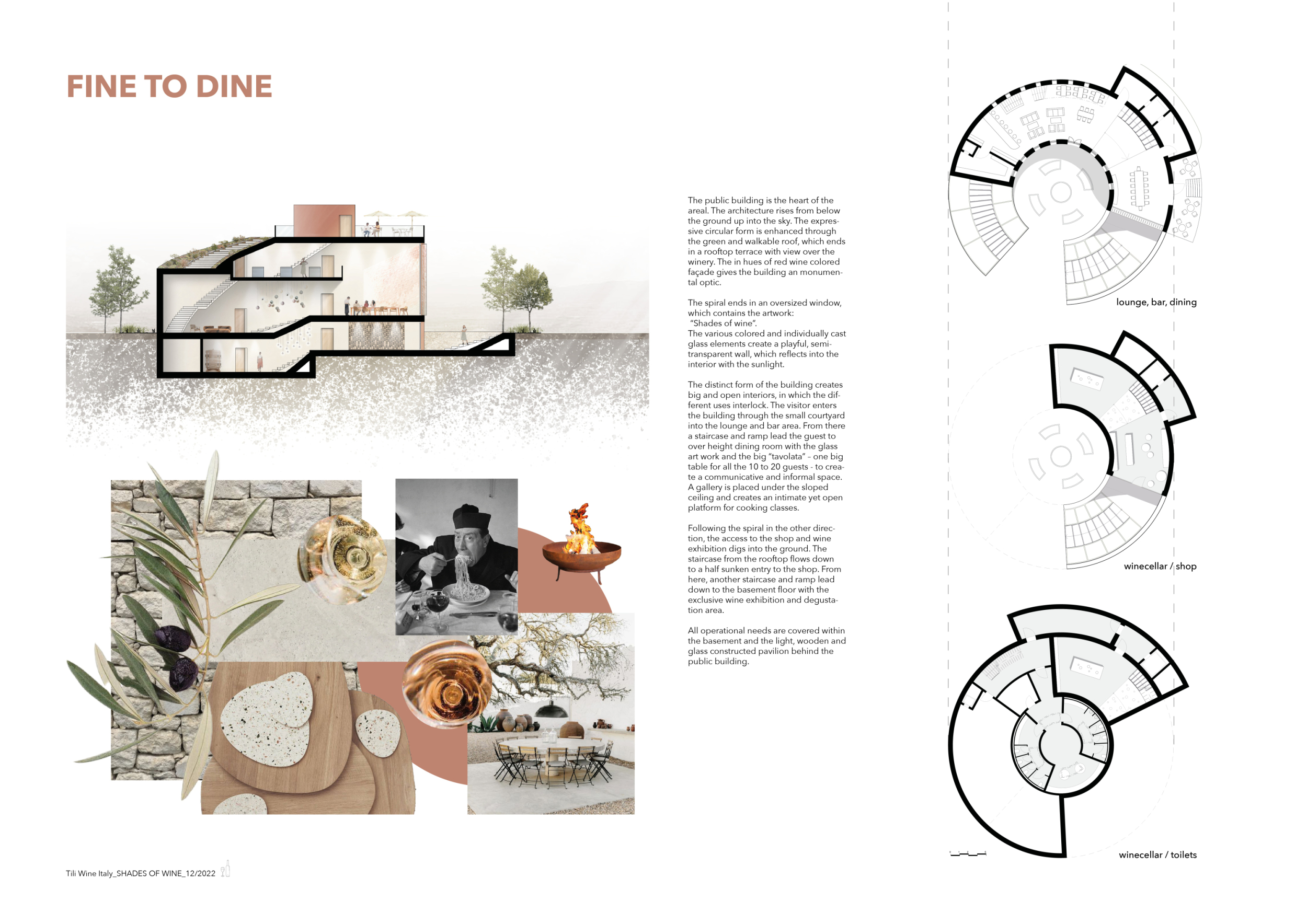 FINE TO DINE

The public building is the heart of the areal. The architecture rises from below the ground up into the sky. The expressive circular form is enhanced through the green and walkable roof, which ends in a rooftop terrace with view over the winery. The in hues of red wine colored façade gives the building an monumental optic.

The spiral ends in an oversized window, which contains the artwork: "Shades of wine". The various colored and individually cast glass elements create a playful, semi-transparent wall, which reflects into the interior with the sunlight.

The distinct form of the building creates big and open interiors, in which the different uses interlock. The visitor enters the building through the small courtyard into the lounge and bar area. From there a staircase and ramp lead the guest to over height dining room with the glass art work and the big "tavolata" – one big table for all the 10 to 20 guests - to create a communicative and informal space. A gallery is placed under the sloped ceiling and creates an intimate yet open platform for cooking classes.

Following the spiral in the other direction, the access to the shop and wine exhibition digs into the ground. The staircase from the rooftop flows down to a half sunken entry to the shop. From here, another staircase and ramp lead down to the basement floor with the exclusive wine exhibition and degustation area.

All operational needs are covered within the basement and the light, wooden and glass constructed pavilion behind the public building.

lounge, bar, dining

winecellar / shop

winecellar / toilets

Tili Wine Italy_SHADES OF WINE_12/2022